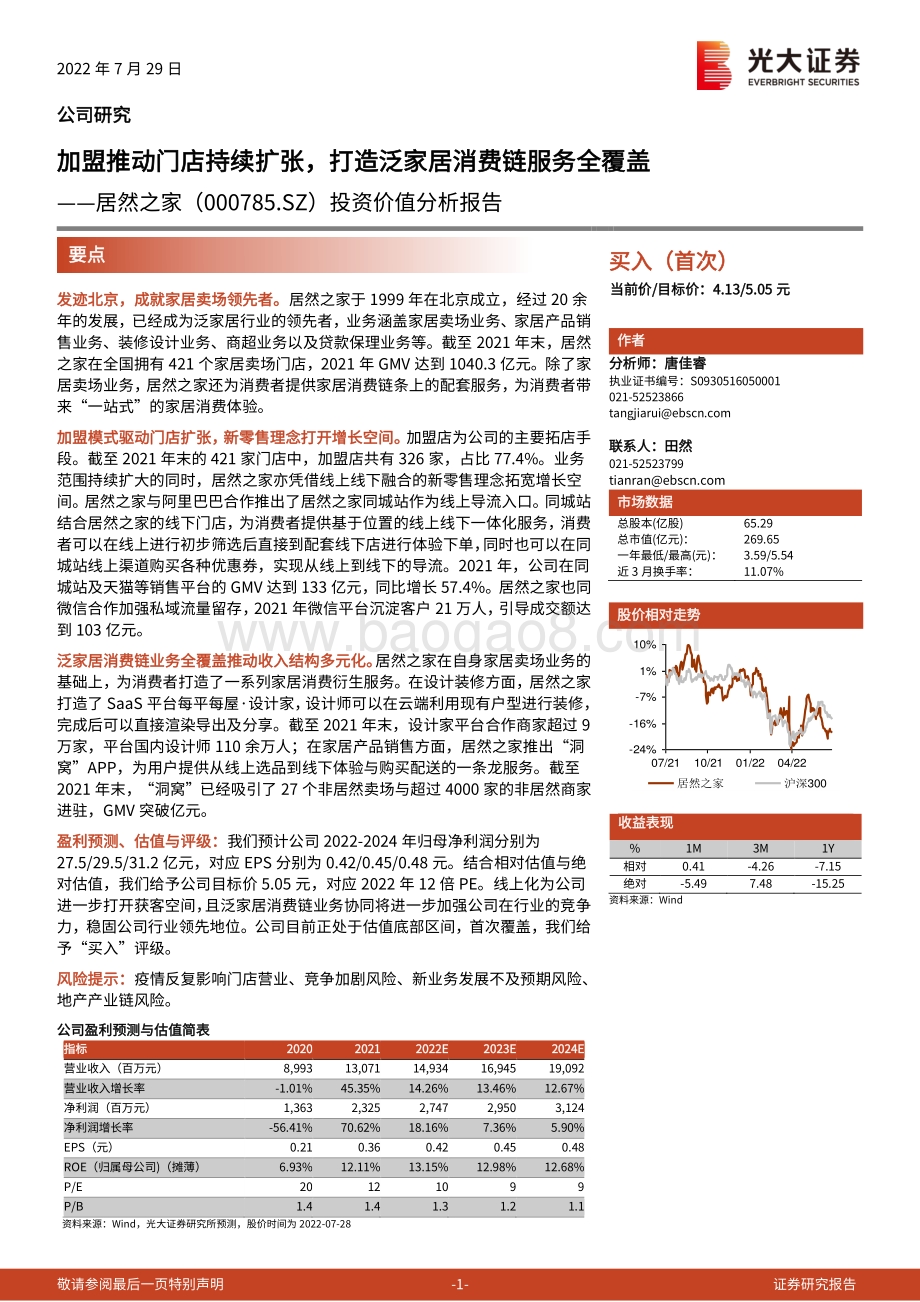 2022 年 7 月 29 日

光大证券
EVERBRIGHT SECURITIES

公司研究

加盟推动门店持续扩张，打造泛家居消费链服务全覆盖
——居然之家（000785.SZ）投资价值分析报告

要点

发迹北京，成就家居卖场领先者。居然之家于 1999 年在北京成立，经过 20 余年的发展，已经成为泛家居行业的领先者，业务涵盖家居卖场业务、家居产品销售业务、装修设计业务、商超业务以及贷款保理业务等。截至 2021 年末，居然之家在全国拥有 421 个家居卖场门店，2021 年 GMV 达到 1040.3 亿元。除了家居卖场业务，居然之家还为消费者提供家居消费链条上的配套服务，为消费者带来“一站式”的家居消费体验。

加盟模式驱动门店扩张，新零售理念打开增长空间。加盟店为公司的主要拓店手段。截至 2021 年末的 421 家门店中，加盟店共有 326 家，占比 77.4%。业务范围持续扩大的同时，居然之家亦凭借线上线下融合的新零售理念拓宽增长空间。居然之家与阿里巴巴合作推出了居然之家同城站作为线上导流入口。同城站结合居然之家的线下门店，为消费者提供基于位置的线上线下一体化服务，消费者可以在线上进行初步筛选后直接到配套线下店进行体验下单，同时也可以在同城站线上渠道购买各种优惠券，实现从线上到线下的导流。2021 年，公司在同城站及天猫等销售平台的 GMV 达到 133 亿元，同比增长 57.4%。居然之家也同微信合作加强私域流量留存，2021 年微信平台沉淀客户 21 万人，引导成交额达到 103 亿元。

泛家居消费链业务全覆盖推动收入结构多元化。居然之家在自身家居卖场业务的基础上，为消费者打造了一系列家居消费衍生服务。在设计装修方面，居然之家打造了 SaaS 平台每平每屋·设计家，设计师可以在云端利用现有户型进行装修，完成后可以直接渲染导出及分享。截至 2021 年末，设计家平台合作商家超过 9 万家，平台国内设计师 110 余万人；在家居产品销售方面，居然之家推出“洞窝”APP，为用户提供从线上选品到线下体验与购买配送的一条龙服务。截至 2021 年末，“洞窝”已经吸引了 27 个非居然卖场与超过 4000 家的非居然商家进驻，GMV 突破亿元。

盈利预测、估值与评级：我们预计公司 2022-2024 年归母净利润分别为 27.5/29.5/31.2 亿元，对应 EPS 分别为 0.42/0.45/0.48 元。结合相对估值与绝对估值，我们给予公司目标价 5.05 元，对应 2022 年 12 倍 PE。线上化为公司进一步打开获客空间，且泛家居消费链业务协同将进一步加强公司在行业的竞争力，稳固公司行业领先地位。公司目前正处于估值底部区间，首次覆盖，我们给予“买入”评级。

风险提示：疫情反复影响门店营业、竞争加剧风险、新业务发展不及预期风险、地产产业链风险。

公司盈利预测与估值简表

| 指标 | 2020 | 2021 | 2022E | 2023E | 2024E |
|---|---|---|---|---|---|
| 营业收入（百万元） | 8,993 | 13,071 | 14,934 | 16,945 | 19,092 |
| 营业收入增长率 | -1.01% | 45.35% | 14.26% | 13.46% | 12.67% |
| 净利润（百万元） | 1,363 | 2,325 | 2,747 | 2,950 | 3,124 |
| 净利润增长率 | -56.41% | 70.62% | 18.16% | 7.36% | 5.90% |
| EPS（元） | 0.21 | 0.36 | 0.42 | 0.45 | 0.48 |
| ROE（归属母公司）（摊薄） | 6.93% | 12.11% | 13.15% | 12.98% | 12.68% |
| P/E | 20 | 12 | 10 | 9 | 9 |
| P/B | 1.4 | 1.4 | 1.3 | 1.2 | 1.1 |

资料来源：Wind，光大证券研究所预测，股价时间为 2022-07-28

买入（首次）
当前价/目标价：4.13/5.05 元

作者
分析师：唐佳睿
执业证书编号：S0930516050001
021-52523866
tangjiarui@ebscn.com

联系人：田然
021-52523799
tianran@ebscn.com

市场数据

| 总股本(亿股) | 65.29 |
|---|---|
| 总市值(亿元)： | 269.65 |
| 一年最低/最高(元)： | 3.59/5.54 |
| 近 3 月换手率： | 11.07% |

股价相对走势

10%
1%
-7%
-16%
-24%
07/21 10/21 01/22 04/22
居然之家 沪深300

收益表现

| % | 1M | 3M | 1Y |
|---|---|---|---|
| 相对 | 0.41 | -4.26 | -7.15 |
| 绝对 | -5.49 | 7.48 | -15.25 |

资料来源：Wind

www.baogao8.com

敬请参阅最后一页特别声明 -1- 证券研究报告